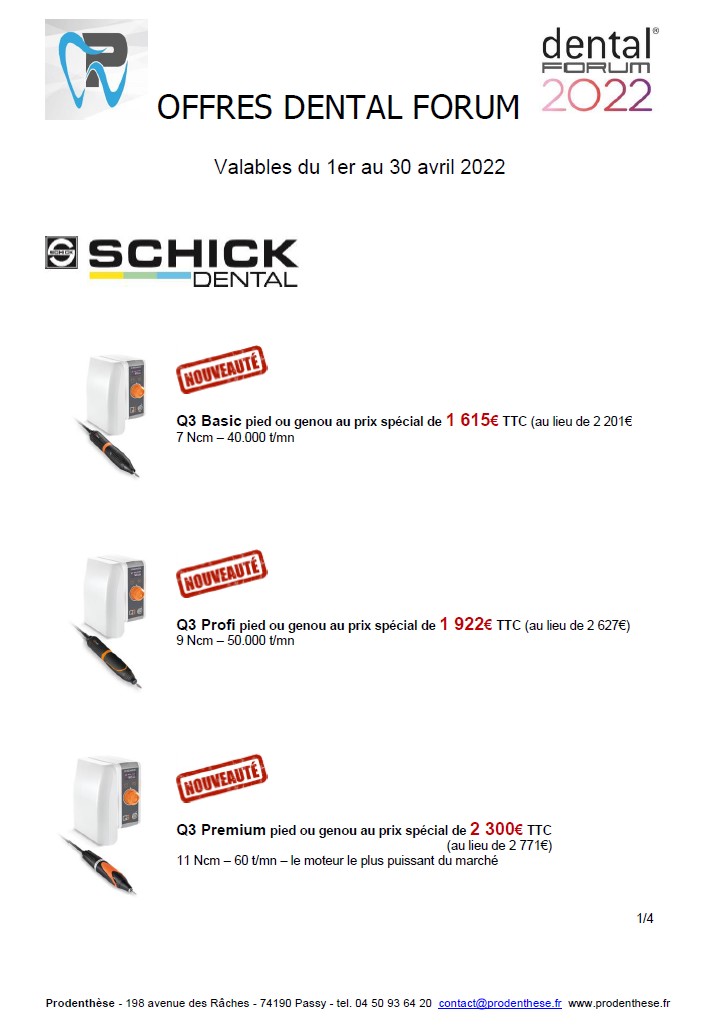 dental®
FORUM
2022

OFFRES DENTAL FORUM

Valables du 1er au 30 avril 2022

SCHICK
DENTAL

NOUVEAUTÉ

Q3 Basic pied ou genou au prix spécial de 1 615€ TTC (au lieu de 2 201€
7 Ncm – 40.000 t/mn

NOUVEAUTÉ

Q3 Profi pied ou genou au prix spécial de 1 922€ TTC (au lieu de 2 627€)
9 Ncm – 50.000 t/mn

NOUVEAUTÉ

Q3 Premium pied ou genou au prix spécial de 2 300€ TTC (au lieu de 2 771€)
11 Ncm – 60 t/mn – le moteur le plus puissant du marché

1/4

Prodenthèse - 198 avenue des Râches - 74190 Passy - tel. 04 50 93 64 20 contact@prodenthese.fr www.prodenthese.fr